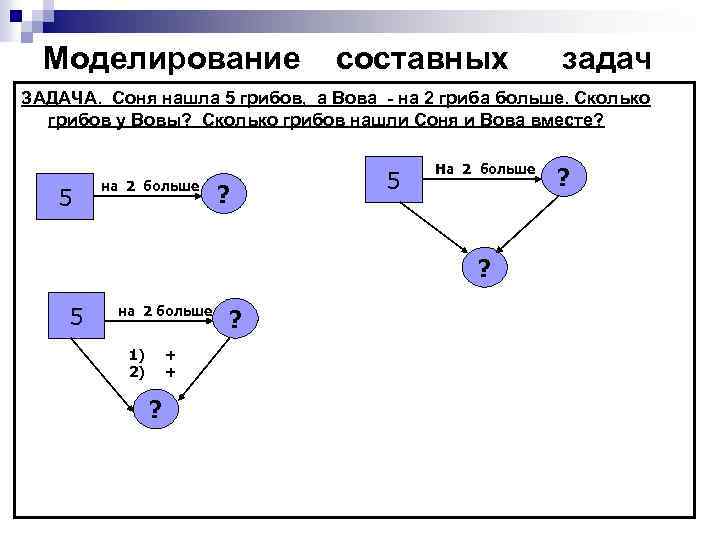 Моделирование составных задач

ЗАДАЧА. Соня нашла 5 грибов, а Вова - на 2 гриба больше. Сколько грибов у Вовы? Сколько грибов нашли Соня и Вова вместе?

5
на 2 больше
?

5
На 2 больше
?
?

5
на 2 больше
?
1) +
2) +
?